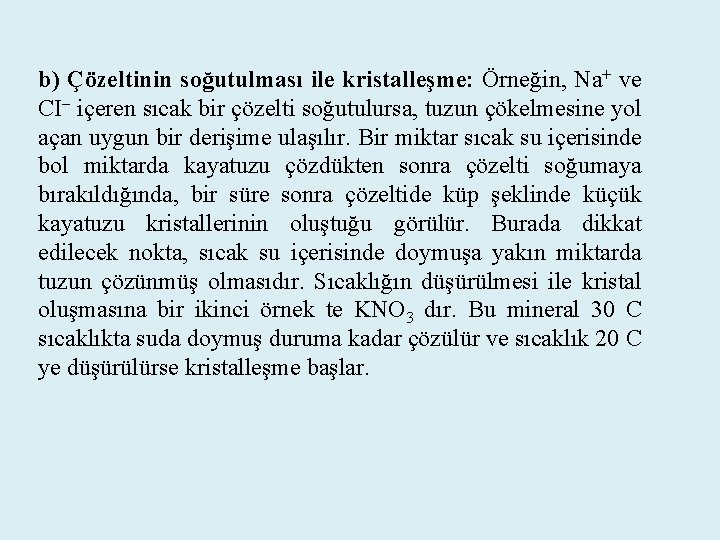 b) Çözeltinin soğutulması ile kristalleşme: Örneğin, $Na^+$ ve $CI^-$ içeren sıcak bir çözelti soğutulursa, tuzun çökelmesine yol açan uygun bir derişime ulaşılır. Bir miktar sıcak su içerisinde bol miktarda kayatuzu çözdükten sonra çözelti soğumaya bırakıldığında, bir süre sonra çözeltide küp şeklinde küçük kayatuzu kristallerinin oluştuğu görülür. Burada dikkat edilecek nokta, sıcak su içerisinde doymuşa yakın miktarda tuzun çözünmüş olmasıdır. Sıcaklığın düşürülmesi ile kristal oluşmasına bir ikinci örnek te $KNO_3$ dır. Bu mineral 30 C sıcaklıkta suda doymuş duruma kadar çözülür ve sıcaklık 20 C ye düşürülürse kristalleşme başlar.